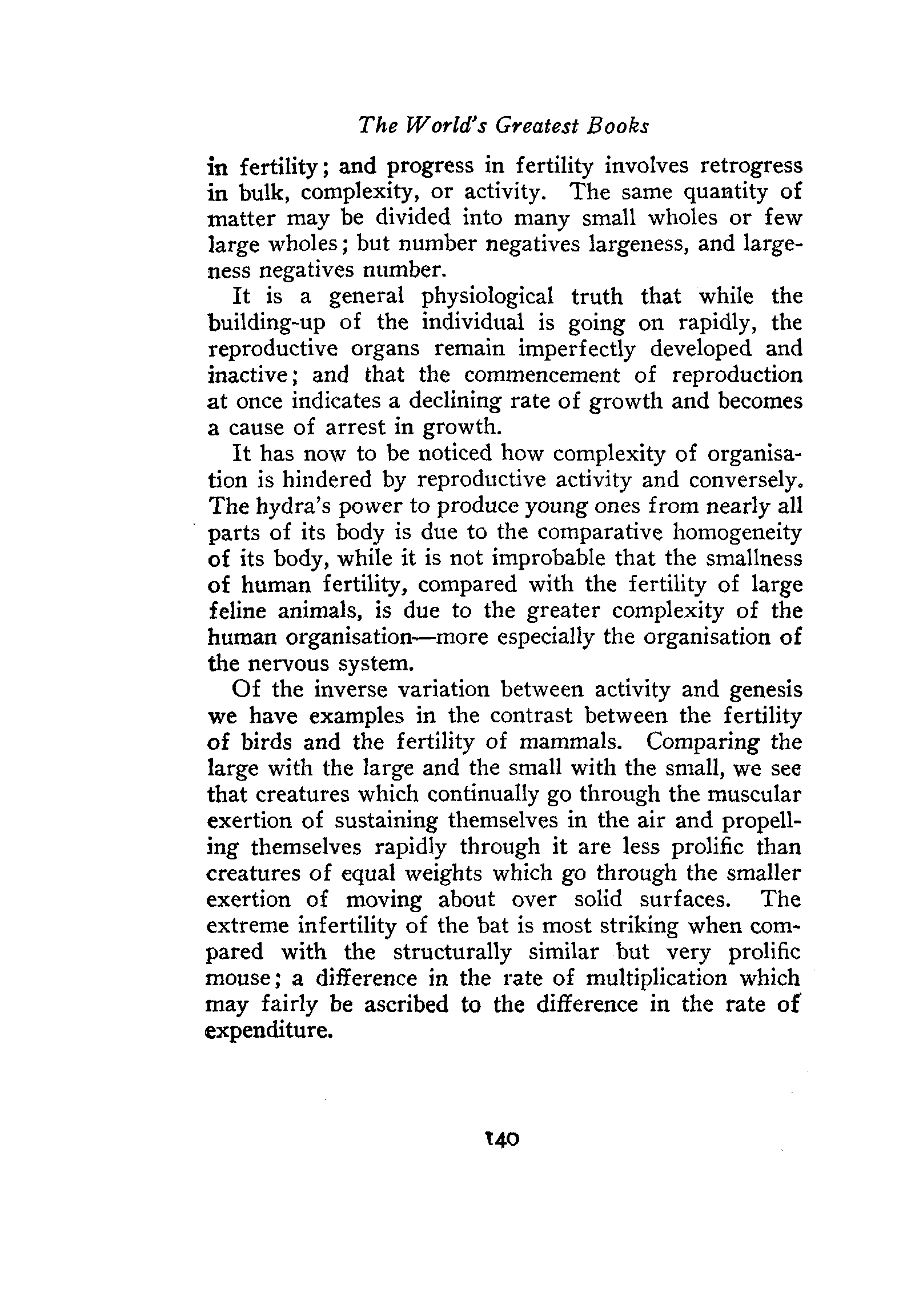 The World's Greatest Books

in fertility; and progress in fertility involves retrogress in bulk, complexity, or activity. The same quantity of matter may be divided into many small wholes or few large wholes; but number negatives largeness, and largeness negatives number.

It is a general physiological truth that while the building-up of the individual is going on rapidly, the reproductive organs remain imperfectly developed and inactive; and that the commencement of reproduction at once indicates a declining rate of growth and becomes a cause of arrest in growth.

It has now to be noticed how complexity of organisation is hindered by reproductive activity and conversely. The hydra's power to produce young ones from nearly all parts of its body is due to the comparative homogeneity of its body, while it is not improbable that the smallness of human fertility, compared with the fertility of large feline animals, is due to the greater complexity of the human organisation—more especially the organisation of the nervous system.

Of the inverse variation between activity and genesis we have examples in the contrast between the fertility of birds and the fertility of mammals. Comparing the large with the large and the small with the small, we see that creatures which continually go through the muscular exertion of sustaining themselves in the air and propelling themselves rapidly through it are less prolific than creatures of equal weights which go through the smaller exertion of moving about over solid surfaces. The extreme infertility of the bat is most striking when compared with the structurally similar but very prolific mouse; a difference in the rate of multiplication which may fairly be ascribed to the difference in the rate of expenditure.

140